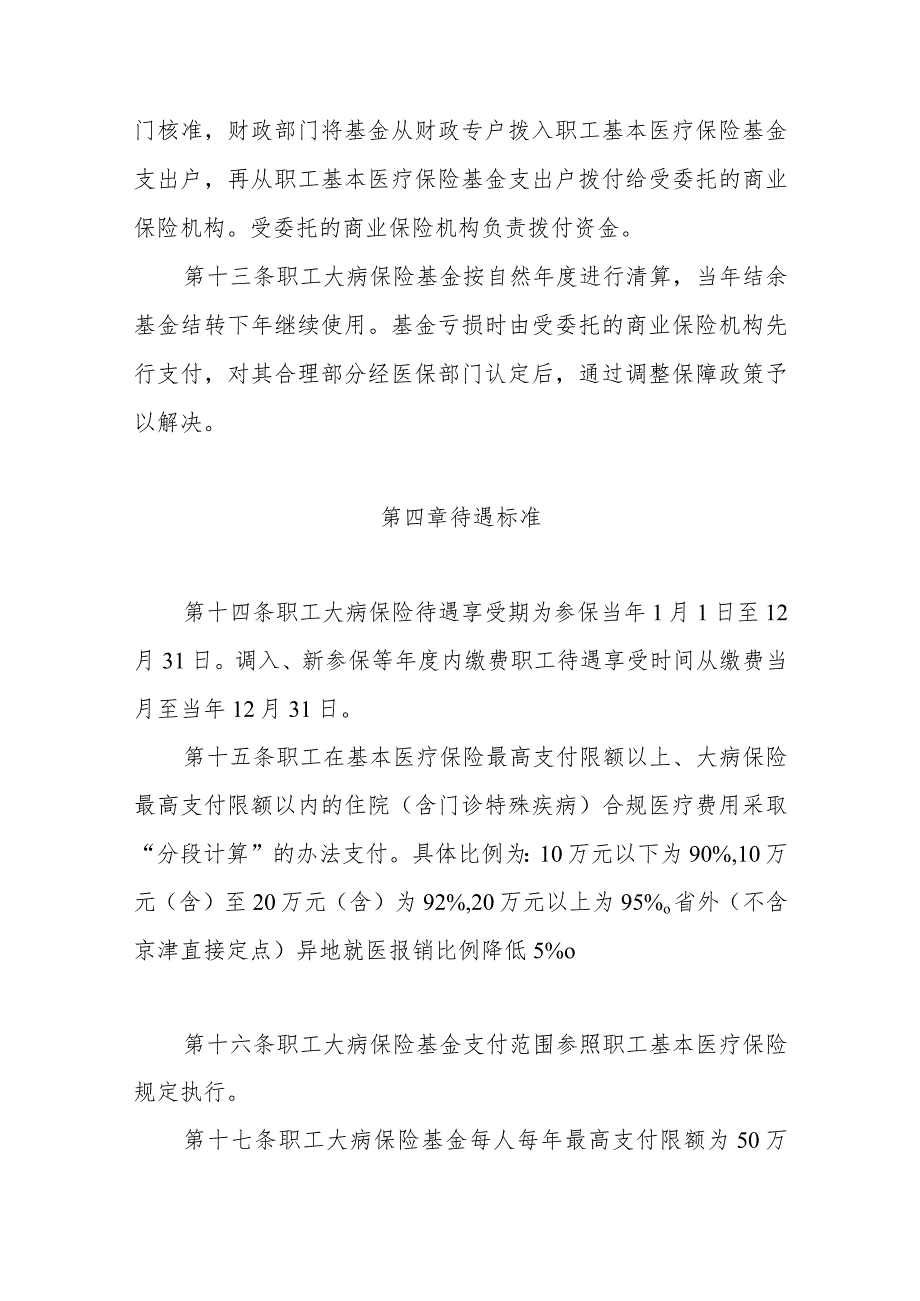 门核准，财政部门将基金从财政专户拨入职工基本医疗保险基金支出户，再从职工基本医疗保险基金支出户拨付给受委托的商业保险机构。受委托的商业保险机构负责拨付资金。

第十三条职工大病保险基金按自然年度进行清算，当年结余基金结转下年继续使用。基金亏损时由受委托的商业保险机构先行支付，对其合理部分经医保部门认定后，通过调整保障政策予以解决。

第四章待遇标准

第十四条职工大病保险待遇享受期为参保当年1月1日至12月31日。调入、新参保等年度内缴费职工待遇享受时间从缴费当月至当年12月31日。

第十五条职工在基本医疗保险最高支付限额以上、大病保险最高支付限额以内的住院（含门诊特殊疾病）合规医疗费用采取“分段计算”的办法支付。具体比例为: 10万元以下为90%,10万元（含）至20万元（含）为92%,20万元以上为95%o省外（不含京津直接定点）异地就医报销比例降低5%o

第十六条职工大病保险基金支付范围参照职工基本医疗保险规定执行。

第十七条职工大病保险基金每人每年最高支付限额为50万